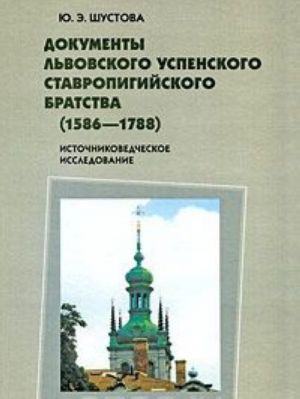 Ю. Э. ШУСТОВА

ДОКУМЕНТЫ ЛЬВОВСКОГО УСПЕНСКОГО СТАВРОПИГИЙСКОГО БРАТСТВА (1586—1788)

ИСТОЧНИКОВЕДЧЕСКОЕ ИССЛЕДОВАНИЕ